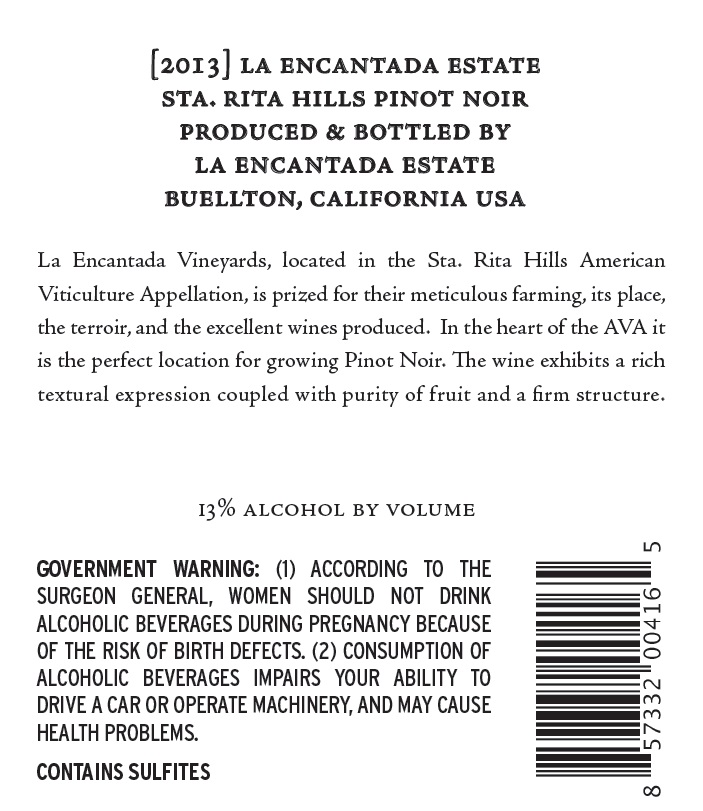 [2013] LA ENCANTADA ESTATE
STA. RITA HILLS PINOT NOIR
PRODUCED & BOTTLED BY
LA ENCANTADA ESTATE
BUELLTON, CALIFORNIA USA

La Encantada Vineyards, located in the Sta. Rita Hills American Viticulture Appellation, is prized for their meticulous farming, its place, the terroir, and the excellent wines produced. In the heart of the AVA it is the perfect location for growing Pinot Noir. The wine exhibits a rich textural expression coupled with purity of fruit and a firm structure.

13% ALCOHOL BY VOLUME

GOVERNMENT WARNING: (1) ACCORDING TO THE SURGEON GENERAL, WOMEN SHOULD NOT DRINK ALCOHOLIC BEVERAGES DURING PREGNANCY BECAUSE OF THE RISK OF BIRTH DEFECTS. (2) CONSUMPTION OF ALCOHOLIC BEVERAGES IMPAIRS YOUR ABILITY TO DRIVE A CAR OR OPERATE MACHINERY, AND MAY CAUSE HEALTH PROBLEMS.

CONTAINS SULFITES

8 57332 00416 5